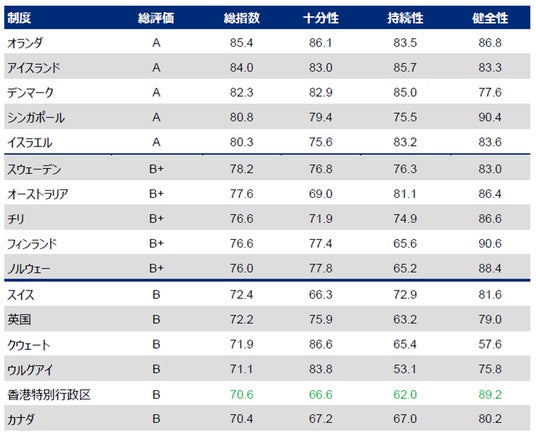 | 制度 | 総評価 | 総指数 | 十分性 | 持続性 | 健全性 |
|---|---|---|---|---|---|
| オランダ | A | 85.4 | 86.1 | 83.5 | 86.8 |
| アイスランド | A | 84.0 | 83.0 | 85.7 | 83.3 |
| デンマーク | A | 82.3 | 82.9 | 85.0 | 77.6 |
| シンガポール | A | 80.8 | 79.4 | 75.5 | 90.4 |
| イスラエル | A | 80.3 | 75.6 | 83.2 | 83.6 |
| スウェーデン | B+ | 78.2 | 76.8 | 76.3 | 83.0 |
| オーストラリア | B+ | 77.6 | 69.0 | 81.1 | 86.4 |
| チリ | B+ | 76.6 | 71.9 | 74.9 | 86.6 |
| フィンランド | B+ | 76.6 | 77.4 | 65.6 | 90.6 |
| ノルウェー | B+ | 76.0 | 77.8 | 65.2 | 88.4 |
| スイス | B | 72.4 | 66.3 | 72.9 | 81.6 |
| 英国 | B | 72.2 | 75.9 | 63.2 | 79.0 |
| クウェート | B | 71.9 | 86.6 | 65.4 | 57.6 |
| ウルグアイ | B | 71.1 | 83.8 | 53.1 | 75.8 |
| 香港特別行政区 | B | 70.6 | 66.6 | 62.0 | 89.2 |
| カナダ | B | 70.4 | 67.2 | 67.0 | 80.2 |